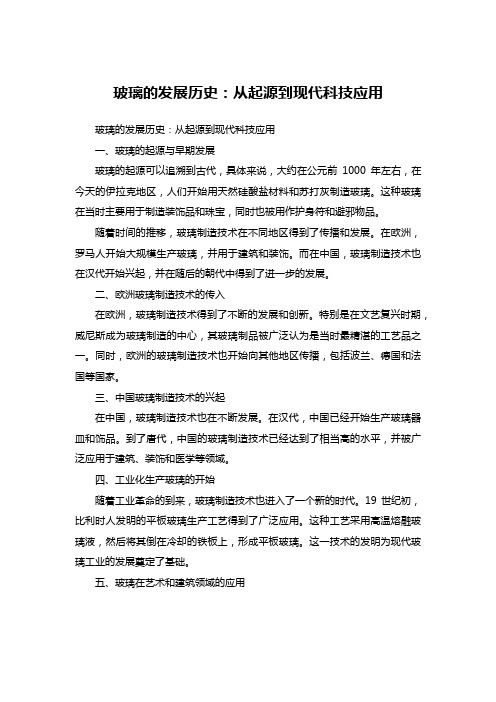 玻璃的发展历史：从起源到现代科技应用

玻璃的发展历史：从起源到现代科技应用

一、玻璃的起源与早期发展

玻璃的起源可以追溯到古代，具体来说，大约在公元前 1000 年左右，在今天的伊拉克地区，人们开始用天然硅酸盐材料和苏打灰制造玻璃。这种玻璃在当时主要用于制造装饰品和珠宝，同时也被用作护身符和避邪物品。

随着时间的推移，玻璃制造技术在不同地区得到了传播和发展。在欧洲，罗马人开始大规模生产玻璃，并用于建筑和装饰。而在中国，玻璃制造技术也在汉代开始兴起，并在随后的朝代中得到了进一步的发展。

二、欧洲玻璃制造技术的传入

在欧洲，玻璃制造技术得到了不断的发展和创新。特别是在文艺复兴时期，威尼斯成为玻璃制造的中心，其玻璃制品被广泛认为是当时最精湛的工艺品之一。同时，欧洲的玻璃制造技术也开始向其他地区传播，包括波兰、德国和法国等国家。

三、中国玻璃制造技术的兴起

在中国，玻璃制造技术也在不断发展。在汉代，中国已经开始生产玻璃器皿和饰品。到了唐代，中国的玻璃制造技术已经达到了相当高的水平，并被广泛应用于建筑、装饰和医学等领域。

四、工业化生产玻璃的开始

随着工业革命的到来，玻璃制造技术也进入了一个新的时代。19 世纪初，比利时人发明的平板玻璃生产工艺得到了广泛应用。这种工艺采用高温熔融玻璃液，然后将其倒在冷却的铁板上，形成平板玻璃。这一技术的发明为现代玻璃工业的发展奠定了基础。

五、玻璃在艺术和建筑领域的应用